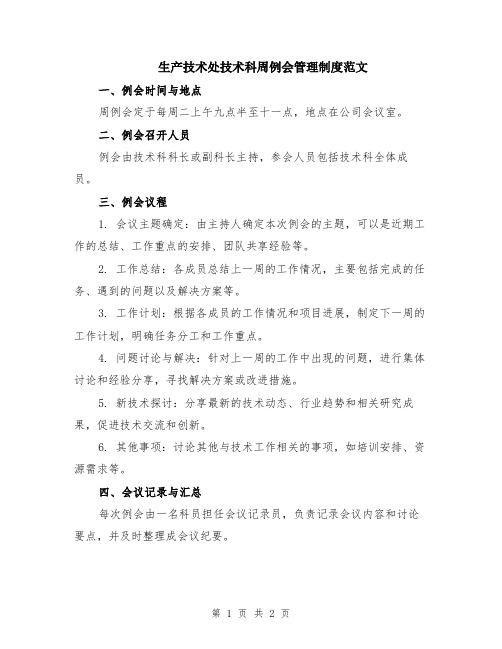 生产技术处技术科周例会管理制度范文

一、例会时间与地点

周例会定于每周二上午九点半至十一点，地点在公司会议室。

二、例会召开人员

例会由技术科科长或副科长主持，参会人员包括技术科全体成员。

三、例会议程

1. 会议主题确定：由主持人确定本次例会的主题，可以是近期工作的总结、工作重点的安排、团队共享经验等。

2. 工作总结：各成员总结上一周的工作情况，主要包括完成的任务、遇到的问题以及解决方案等。

3. 工作计划：根据各成员的工作情况和项目进展，制定下一周的工作计划，明确任务分工和工作重点。

4. 问题讨论与解决：针对上一周的工作中出现的问题，进行集体讨论和经验分享，寻找解决方案或改进措施。

5. 新技术探讨：分享最新的技术动态、行业趋势和相关研究成果，促进技术交流和创新。

6. 其他事项：讨论其他与技术工作相关的事项，如培训安排、资源需求等。

四、会议记录与汇总

每次例会由一名科员担任会议记录员，负责记录会议内容和讨论要点，并及时整理成会议纪要。

第 1 页 共 2 页